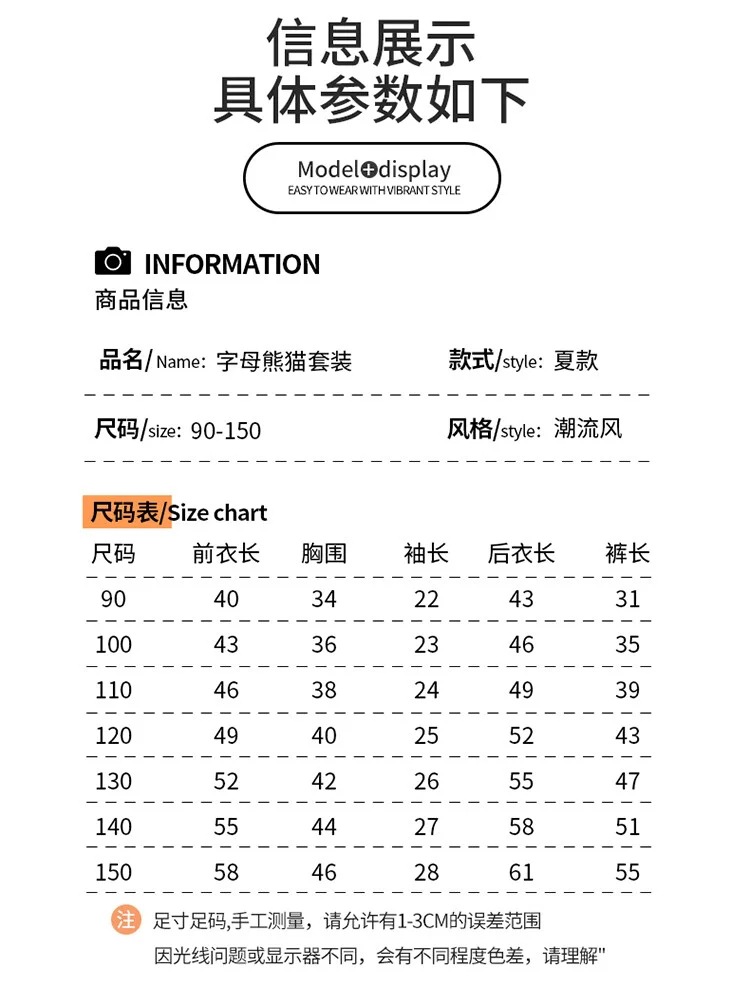 信息展示
具体参数如下

Model+display
EASY TO WEAR WITH VIBRANT STYLE

INFORMATION
商品信息

品名/Name: 字母熊猫套装　款式/style: 夏款

尺码/size: 90-150　风格/style: 潮流风

尺码表/Size chart

| 尺码 | 前衣长 | 胸围 | 袖长 | 后衣长 | 裤长 |
|---|---|---|---|---|---|
| 90 | 40 | 34 | 22 | 43 | 31 |
| 100 | 43 | 36 | 23 | 46 | 35 |
| 110 | 46 | 38 | 24 | 49 | 39 |
| 120 | 49 | 40 | 25 | 52 | 43 |
| 130 | 52 | 42 | 26 | 55 | 47 |
| 140 | 55 | 44 | 27 | 58 | 51 |
| 150 | 58 | 46 | 28 | 61 | 55 |

注 足寸足码,手工测量，请允许有1-3CM的误差范围
因光线问题或显示器不同，会有不同程度色差，请理解"